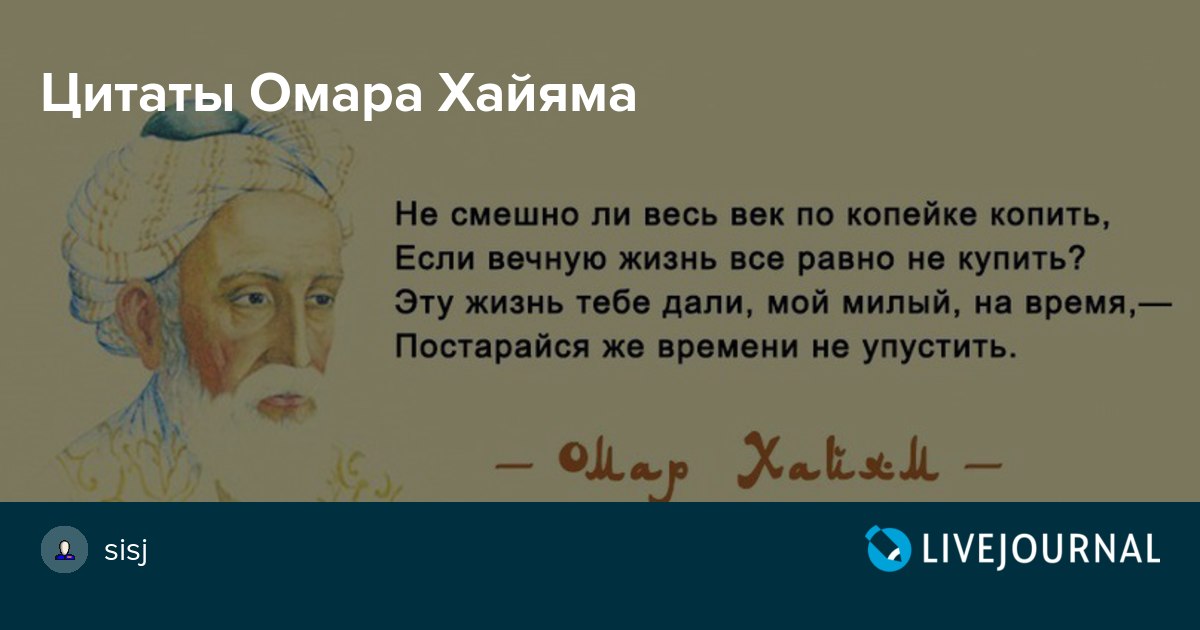 Цитаты Омара Хайяма

Не смешно ли весь век по копейке копить,
Если вечную жизнь все равно не купить?
Эту жизнь тебе дали, мой милый, на время,—
Постарайся же времени не упустить.

— Омар Хайям —

sisj

LIVEJOURNAL